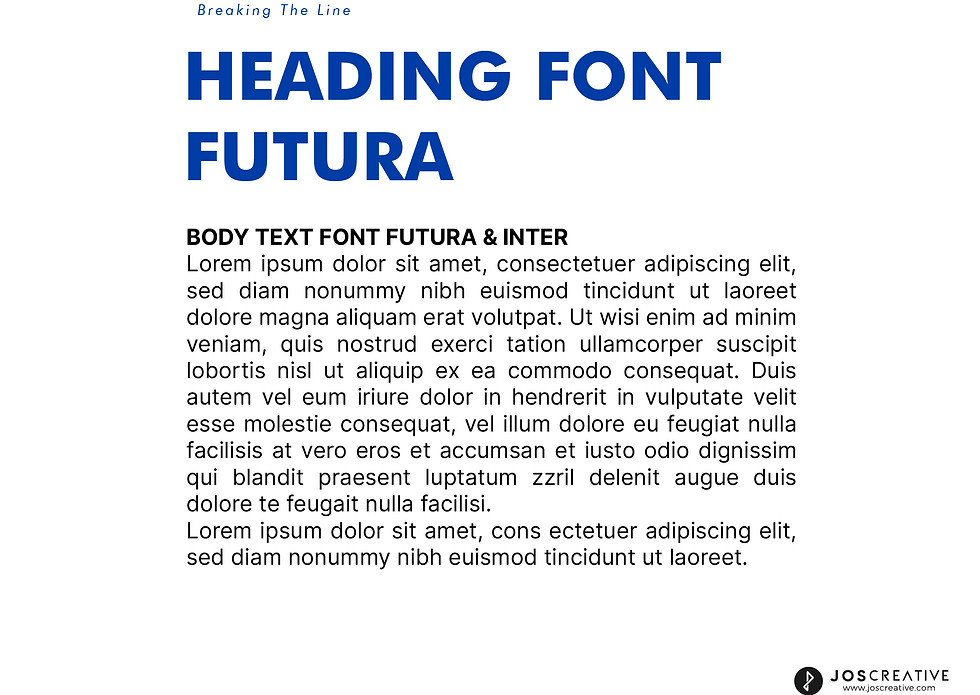 Breaking The Line

HEADING FONT FUTURA

BODY TEXT FONT FUTURA & INTER
Lorem ipsum dolor sit amet, consectetuer adipiscing elit, sed diam nonummy nibh euismod tincidunt ut laoreet dolore magna aliquam erat volutpat. Ut wisi enim ad minim veniam, quis nostrud exerci tation ullamcorper suscipit lobortis nisl ut aliquip ex ea commodo consequat. Duis autem vel eum iriure dolor in hendrerit in vulputate velit esse molestie consequat, vel illum dolore eu feugiat nulla facilisis at vero eros et accumsan et iusto odio dignissim qui blandit praesent luptatum zzril delenit augue duis dolore te feugait nulla facilisi.
Lorem ipsum dolor sit amet, cons ectetuer adipiscing elit, sed diam nonummy nibh euismod tincidunt ut laoreet.

JOSCREATIVE
www.joscreative.com